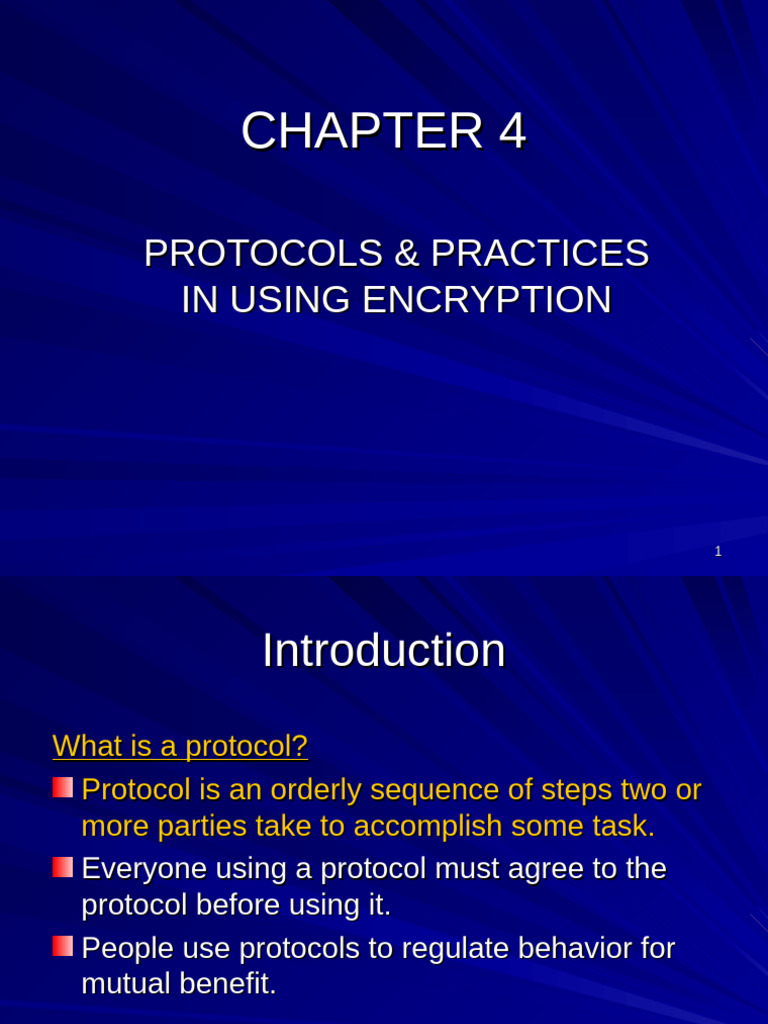 CHAPTER 4

PROTOCOLS & PRACTICES IN USING ENCRYPTION

1

Introduction

What is a protocol?

Protocol is an orderly sequence of steps two or more parties take to accomplish some task.

Everyone using a protocol must agree to the protocol before using it.

People use protocols to regulate behavior for mutual benefit.